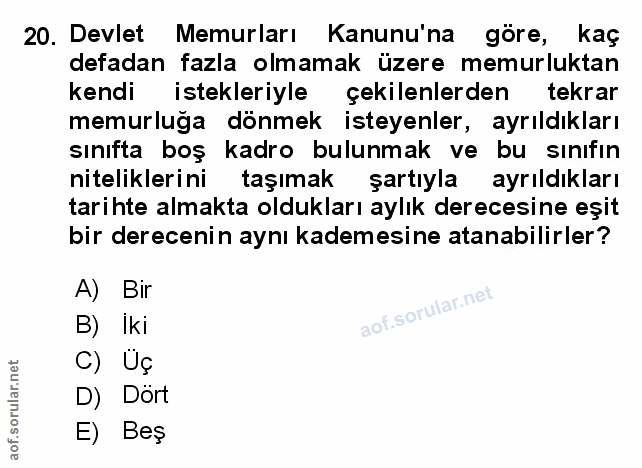 20. Devlet Memurları Kanunu'na göre, kaç defadan fazla olmamak üzere memurluktan kendi istekleriyle çekilenlerden tekrar memurluğa dönmek isteyenler, ayrıldıkları sınıfta boş kadro bulunmak ve bu sınıfın niteliklerini taşımak şartıyla ayrıldıkları tarihte almakta oldukları aylık derecesine eşit bir derecenin aynı kademesine atanabilirler?

A) Bir
B) İki
C) Üç
D) Dört
E) Beş

aof.sorular.net

aof.sorular.net